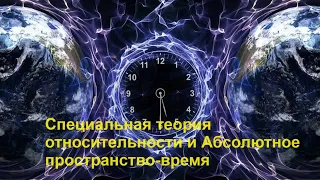 12
1
2
3
4
5
7
8
9
10
11

Специальная теория относительности и Абсолютное пространство-время